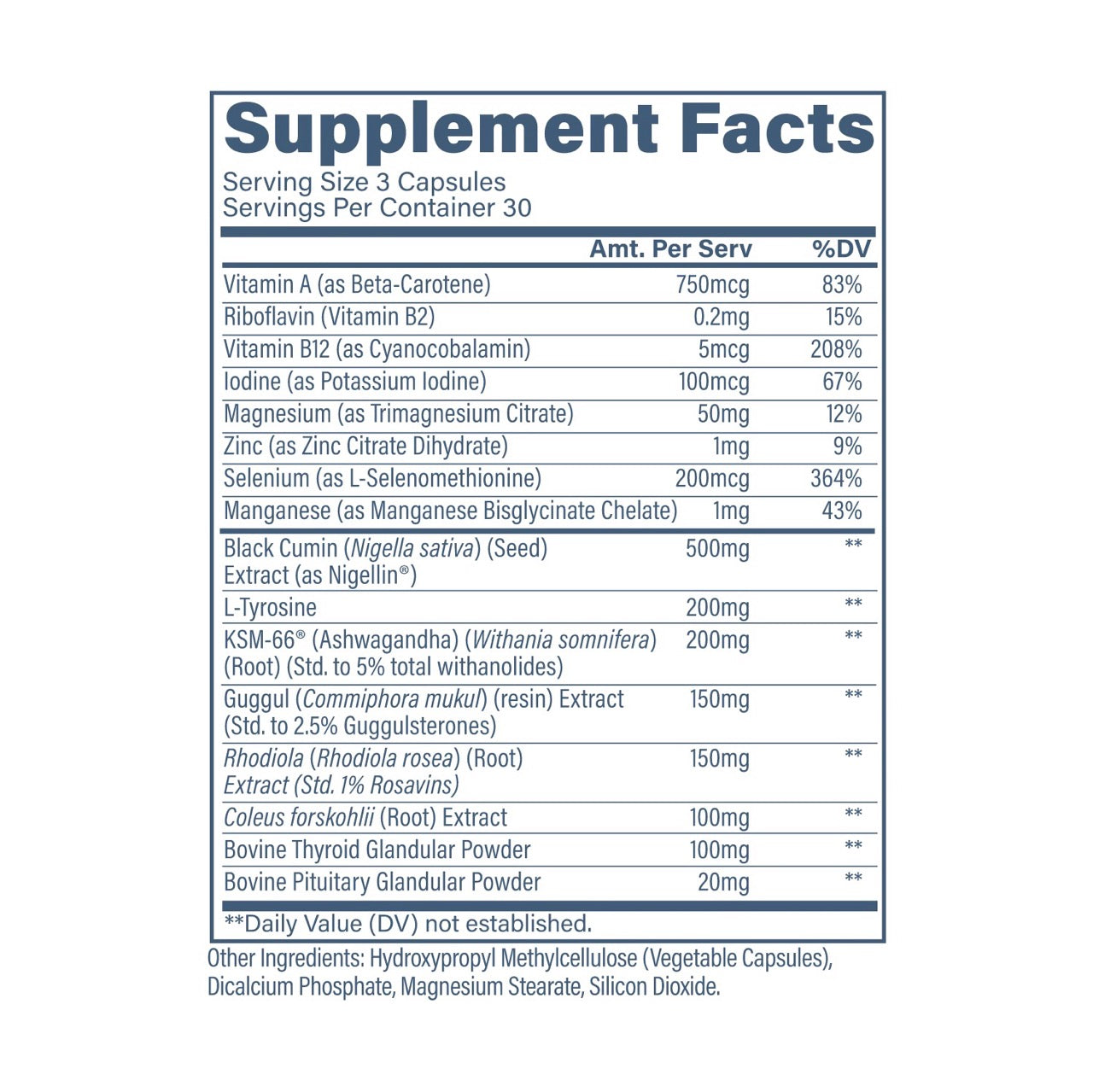 Supplement Facts
Serving Size 3 Capsules
Servings Per Container 30

| | Amt. Per Serv | %DV |
|---|---|---|
| Vitamin A (as Beta-Carotene) | 750mcg | 83% |
| Riboflavin (Vitamin B2) | 0.2mg | 15% |
| Vitamin B12 (as Cyanocobalamin) | 5mcg | 208% |
| Iodine (as Potassium Iodine) | 100mcg | 67% |
| Magnesium (as Trimagnesium Citrate) | 50mg | 12% |
| Zinc (as Zinc Citrate Dihydrate) | 1mg | 9% |
| Selenium (as L-Selenomethionine) | 200mcg | 364% |
| Manganese (as Manganese Bisglycinate Chelate) | 1mg | 43% |
| Black Cumin (Nigella sativa) (Seed) Extract (as Nigellin®) | 500mg | ** |
| L-Tyrosine | 200mg | ** |
| KSM-66® (Ashwagandha) (Withania somnifera) (Root) (Std. to 5% total withanolides) | 200mg | ** |
| Guggul (Commiphora mukul) (resin) Extract (Std. to 2.5% Guggulsterones) | 150mg | ** |
| Rhodiola (Rhodiola rosea) (Root) Extract (Std. 1% Rosavins) | 150mg | ** |
| Coleus forskohlii (Root) Extract | 100mg | ** |
| Bovine Thyroid Glandular Powder | 100mg | ** |
| Bovine Pituitary Glandular Powder | 20mg | ** |

**Daily Value (DV) not established.

Other Ingredients: Hydroxypropyl Methylcellulose (Vegetable Capsules), Dicalcium Phosphate, Magnesium Stearate, Silicon Dioxide.